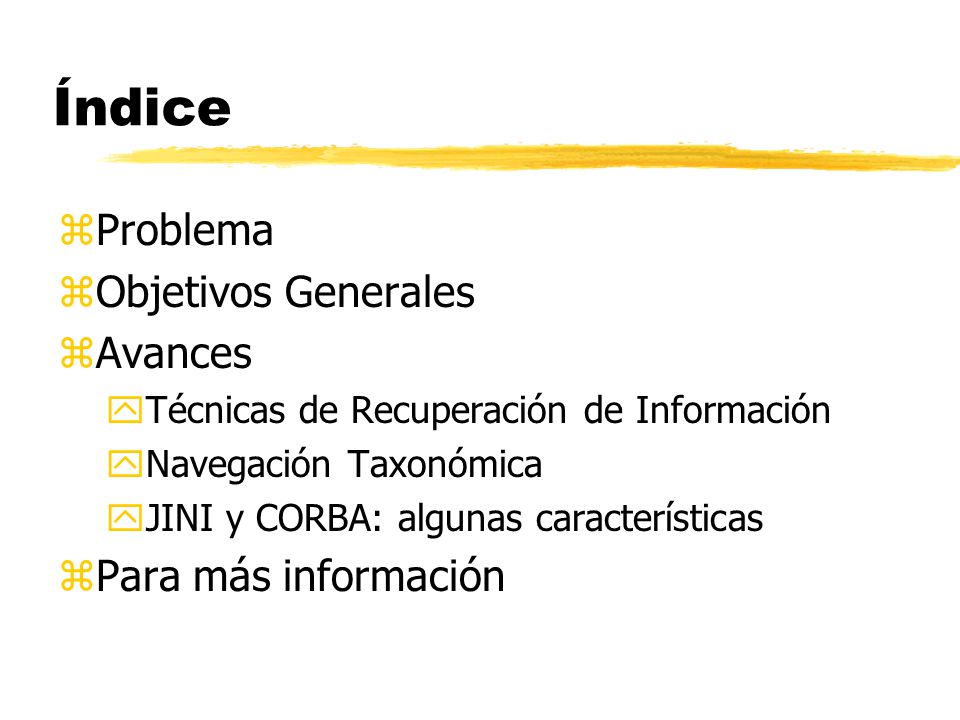 Índice

Problema
Objetivos Generales
Avances
Técnicas de Recuperación de Información
Navegación Taxonómica
JINI y CORBA: algunas características
Para más información